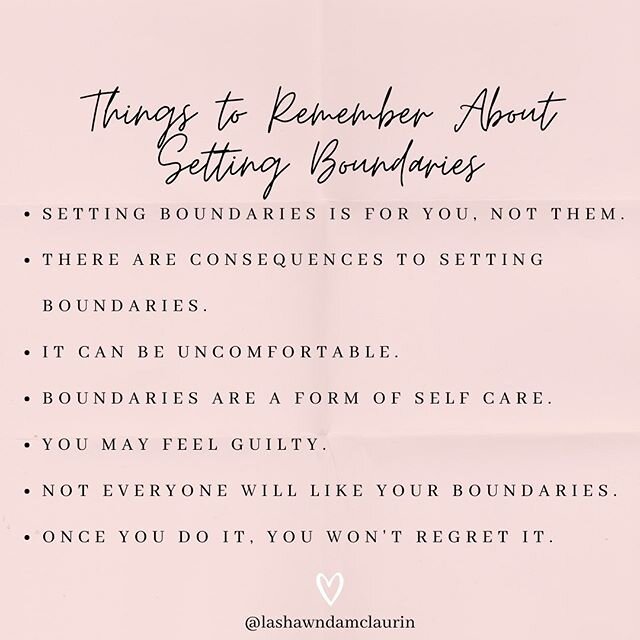 Things to Remember About Setting Boundaries

• SETTING BOUNDARIES IS FOR YOU, NOT THEM.
• THERE ARE CONSEQUENCES TO SETTING BOUNDARIES.
• IT CAN BE UNCOMFORTABLE.
• BOUNDARIES ARE A FORM OF SELF CARE.
• YOU MAY FEEL GUILTY.
• NOT EVERYONE WILL LIKE YOUR BOUNDARIES.
• ONCE YOU DO IT, YOU WON'T REGRET IT.

@lashawndamclaurin